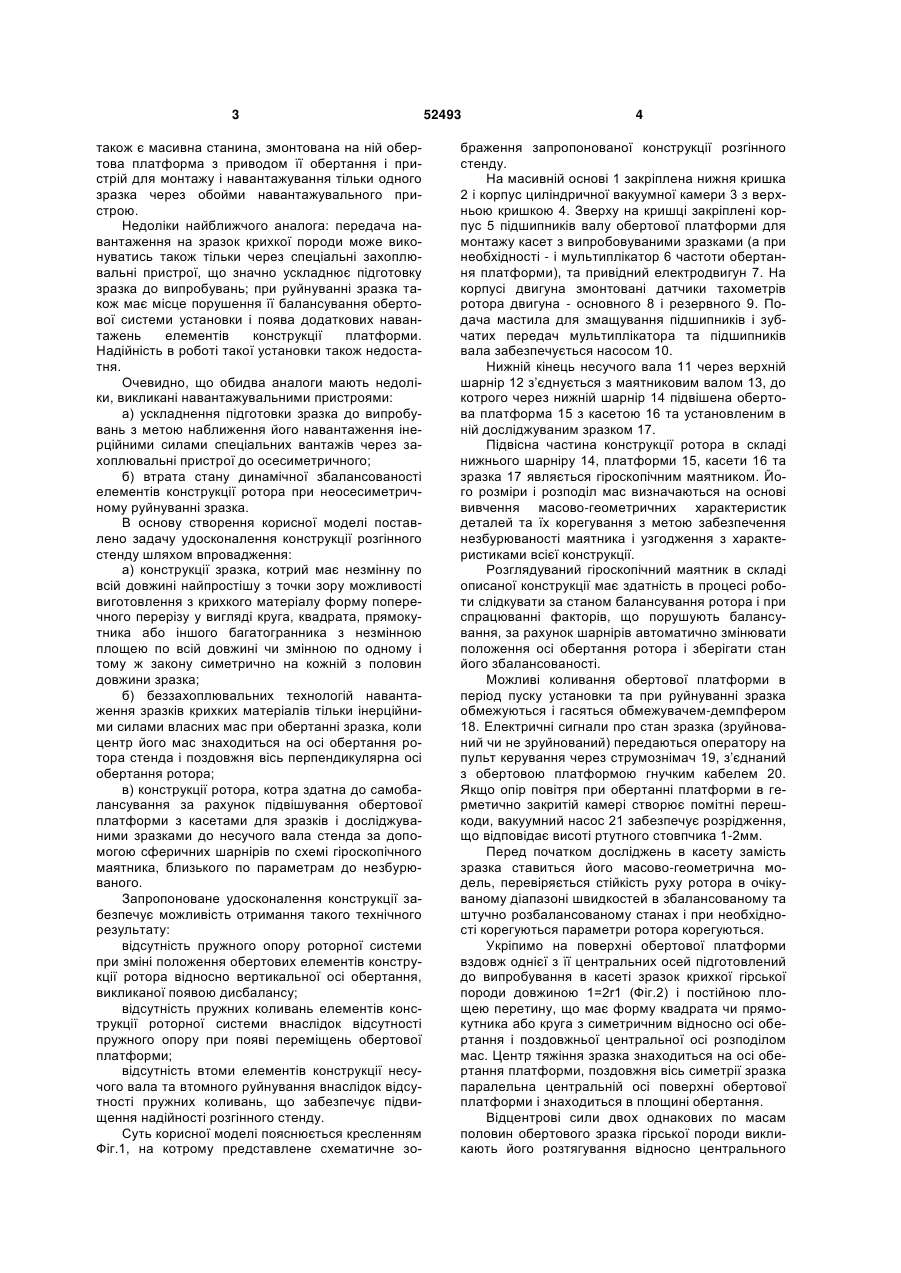 3 52493 4

також є масивна станина, змонтована на ній обертова платформа з приводом її обертання і пристрій для монтажу і навантажування тільки одного зразка через обойми навантажувального пристрою.

Недоліки найближчого аналога: передача навантаження на зразок крихкої породи може виконуватись також тільки через спеціальні захоплювальні пристрої, що значно ускладнює підготовку зразка до випробувань; при руйнуванні зразка також має місце порушення її балансування обертової системи установки і поява додаткових навантажень елементів конструкції платформи. Надійність в роботі такої установки також недостатня.

Очевидно, що обидва аналоги мають недоліки, викликані навантажувальними пристроями:

а) ускладнення підготовки зразка до випробувань з метою наближення його навантаження інерційними силами спеціальних вантажів через захоплювальні пристрої до осесиметричного;

б) втрата стану динамічної збалансованості елементів конструкції ротора при неосесиметричному руйнуванні зразка.

В основу створення корисної моделі поставлено задачу удосконалення конструкції розгінного стенду шляхом впровадження:

а) конструкції зразка, котрий має незмінну по всій довжині найпростішу з точки зору можливості виготовлення з крихкого матеріалу форму поперечного перерізу у вигляді круга, квадрата, прямокутника або іншого багатогранника з незмінною площею по всій довжині чи змінною по одному і тому ж закону симетрично на кожній з половин довжини зразка;

б) беззахоплювальних технологій навантаження зразків крихких матеріалів тільки інерційними силами власних мас при обертанні зразка, коли центр його мас знаходиться на осі обертання ротора стенда і поздовжня вісь перпендикулярна осі обертання ротора;

в) конструкції ротора, котра здатна до самобалансування за рахунок підвішування обертової платформи з касетами для зразків і досліджуваними зразками до несучого вала стенда за допомогою сферичних шарнірів по схемі гіроскопічного маятника, близького по параметрам до незбурюваного.

Запропоноване удосконалення конструкції забезпечує можливість отримання такого технічного результату:

відсутність пружного опору роторної системи при зміні положення обертових елементів конструкції ротора відносно вертикальної осі обертання, викликаної появою дисбалансу;

відсутність пружних коливань елементів конструкції роторної системи внаслідок відсутності пружного опору при появі переміщень обертової платформи;

відсутність втоми елементів конструкції несучого вала та втомного руйнування внаслідок відсутності пружних коливань, що забезпечує підвищення надійності розгінного стенду.

Суть корисної моделі пояснюється кресленням Фіг.1, на котрому представлене схематичне зображення запропонованої конструкції розгінного стенду.

На масивній основі 1 закріплена нижня кришка 2 і корпус циліндричної вакуумної камери 3 з верхньою кришкою 4. Зверху на кришці закріплені корпус 5 підшипників валу обертової платформи для монтажу касет з випробовуваними зразками (а при необхідності - і мультиплікатор 6 частоти обертання платформи), та привідний електродвигун 7. На корпусі двигуна змонтовані датчики тахометрів ротора двигуна - основного 8 і резервного 9. Подача мастила для змащування підшипників і зубчатих передач мультиплікатора та підшипників вала забезпечується насосом 10.

Нижній кінець несучого вала 11 через верхній шарнір 12 з'єднується з маятниковим валом 13, до котрого через нижній шарнір 14 підвішена обертова платформа 15 з касетою 16 та установленим в ній досліджуваним зразком 17.

Підвісна частина конструкції ротора в складі нижнього шарніру 14, платформи 15, касети 16 та зразка 17 являється гіроскопічним маятником. Його розміри і розподіл мас визначаються на основі вивчення масово-геометричних характеристик деталей та їх корегування з метою забезпечення незбурюваності маятника і узгодження з характеристиками всієї конструкції.

Розглядуваний гіроскопічний маятник в складі описаної конструкції має здатність в процесі роботи слідкувати за станом балансування ротора і при спрацюванні факторів, що порушують балансування, за рахунок шарнірів автоматично змінювати положення осі обертання ротора і зберігати стан його збалансованості.

Можливі коливання обертової платформи в період пуску установки та при руйнуванні зразка обмежуються і гасяться обмежувачем-демпфером 18. Електричні сигнали про стан зразка (зруйнований чи не зруйнований) передаються оператору на пульт керування через струмознімач 19, з'єднаний з обертовою платформою гнучким кабелем 20. Якщо опір повітря при обертанні платформи в герметично закритій камері створює помітні перешкоди, вакуумний насос 21 забезпечує розрідження, що відповідає висоті ртутного стовпчика 1-2мм.

Перед початком досліджень в касету замість зразка ставиться його масово-геометрична модель, перевіряється стійкість руху ротора в очікуваному діапазоні швидкостей в збалансованому та штучно розбалансованому станах і при необхідності корегуються параметри ротора корегуються.

Укріпимо на поверхні обертової платформи вздовж однієї з її центральних осей підготовлений до випробування в касеті зразок крихкої гірської породи довжиною 1=2r1 (Фіг.2) і постійною площею перетину, що має форму квадрата чи прямокутника або круга з симетричним відносно осі обертання і поздовжньої центральної осі розподілом мас. Центр тяжіння зразка знаходиться на осі обертання платформи, поздовжня вісь симетрії зразка паралельна центральній осі поверхні обертової платформи і знаходиться в площині обертання.

Відцентрові сили двох однакових по масам половин обертового зразка гірської породи викликають його розтягування відносно центрального